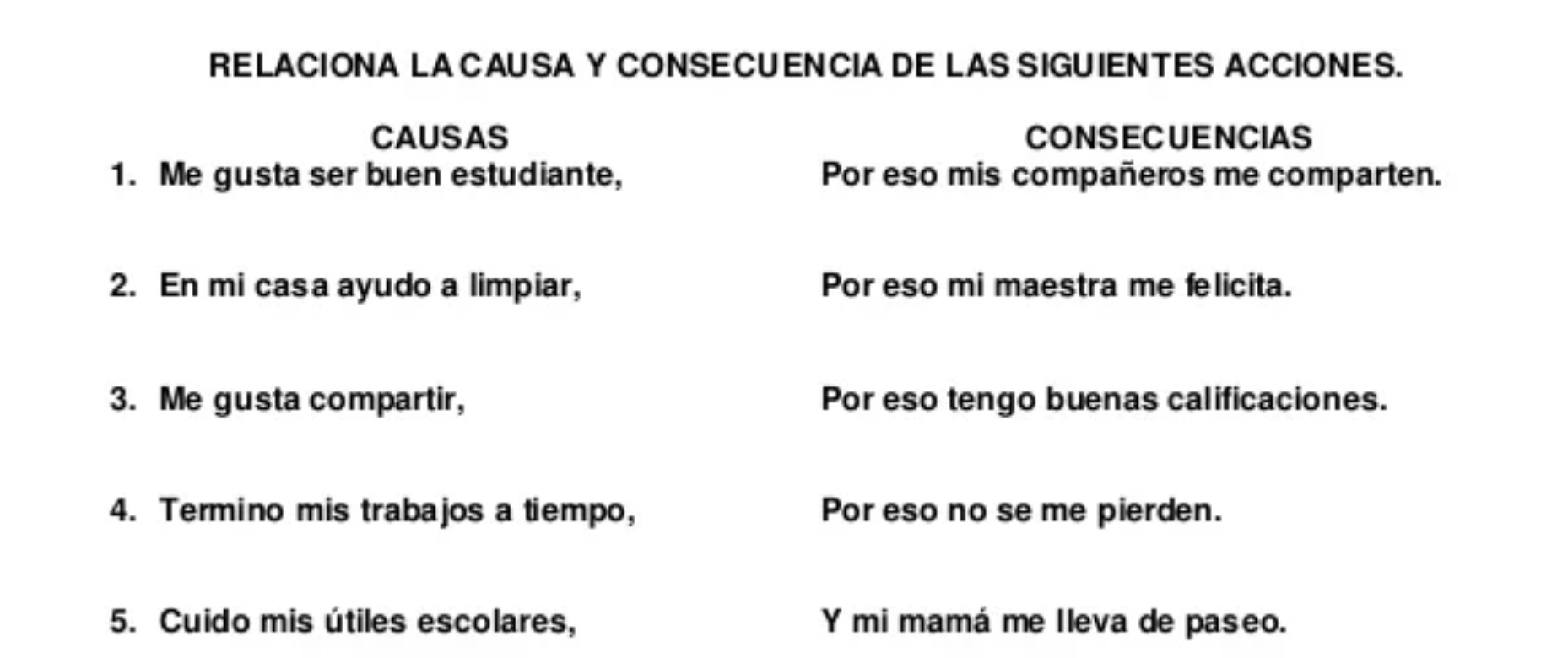 RELACIONA LA CAUSA Y CONSECUENCIA DE LAS SIGUIENTES ACCIONES.

CAUSAS
1. Me gusta ser buen estudiante,
2. En mi casa ayudo a limpiar,
3. Me gusta compartir,
4. Termino mis trabajos a tiempo,
5. Cuido mis útiles escolares,

CONSECUENCIAS
Por eso mis compañeros me comparten.
Por eso mi maestra me felicita.
Por eso tengo buenas calificaciones.
Por eso no se me pierden.
Y mi mamá me lleva de paseo.